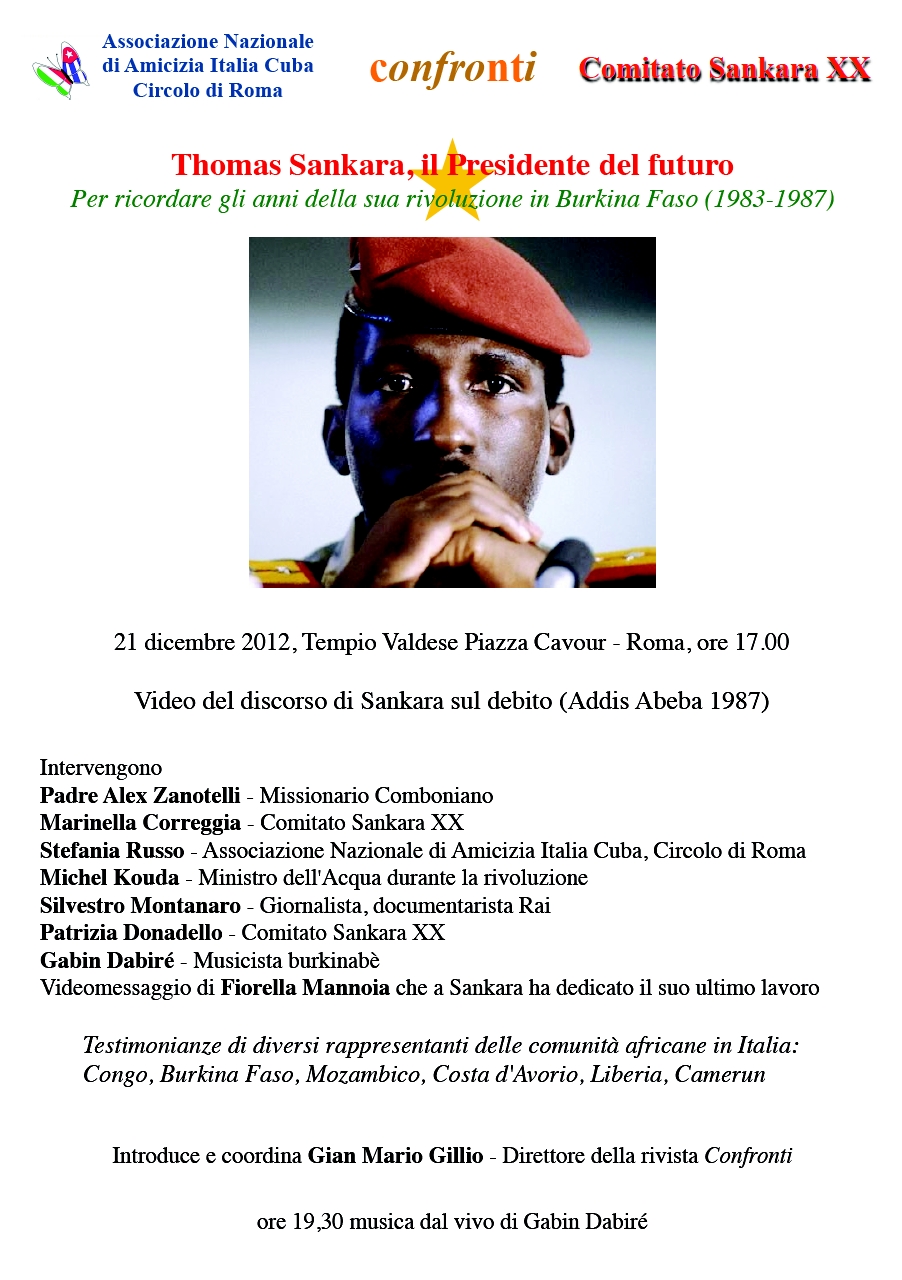 Associazione Nazionale
di Amicizia Italia Cuba
Circolo di Roma

confronti

Comitato Sankara XX

Thomas Sankara, il Presidente del futuro
Per ricordare gli anni della sua rivoluzione in Burkina Faso (1983-1987)

21 dicembre 2012, Tempio Valdese Piazza Cavour - Roma, ore 17.00

Video del discorso di Sankara sul debito (Addis Abeba 1987)

Intervengono
Padre Alex Zanotelli - Missionario Comboniano
Marinella Correggia - Comitato Sankara XX
Stefania Russo - Associazione Nazionale di Amicizia Italia Cuba, Circolo di Roma
Michel Kouda - Ministro dell'Acqua durante la rivoluzione
Silvestro Montanaro - Giornalista, documentarista Rai
Patrizia Donadello - Comitato Sankara XX
Gabin Dabiré - Musicista burkinabè
Videomessaggio di Fiorella Mannoia che a Sankara ha dedicato il suo ultimo lavoro

Testimonianze di diversi rappresentanti delle comunità africane in Italia: Congo, Burkina Faso, Mozambico, Costa d'Avorio, Liberia, Camerun

Introduce e coordina Gian Mario Gillio - Direttore della rivista Confronti

ore 19,30 musica dal vivo di Gabin Dabiré